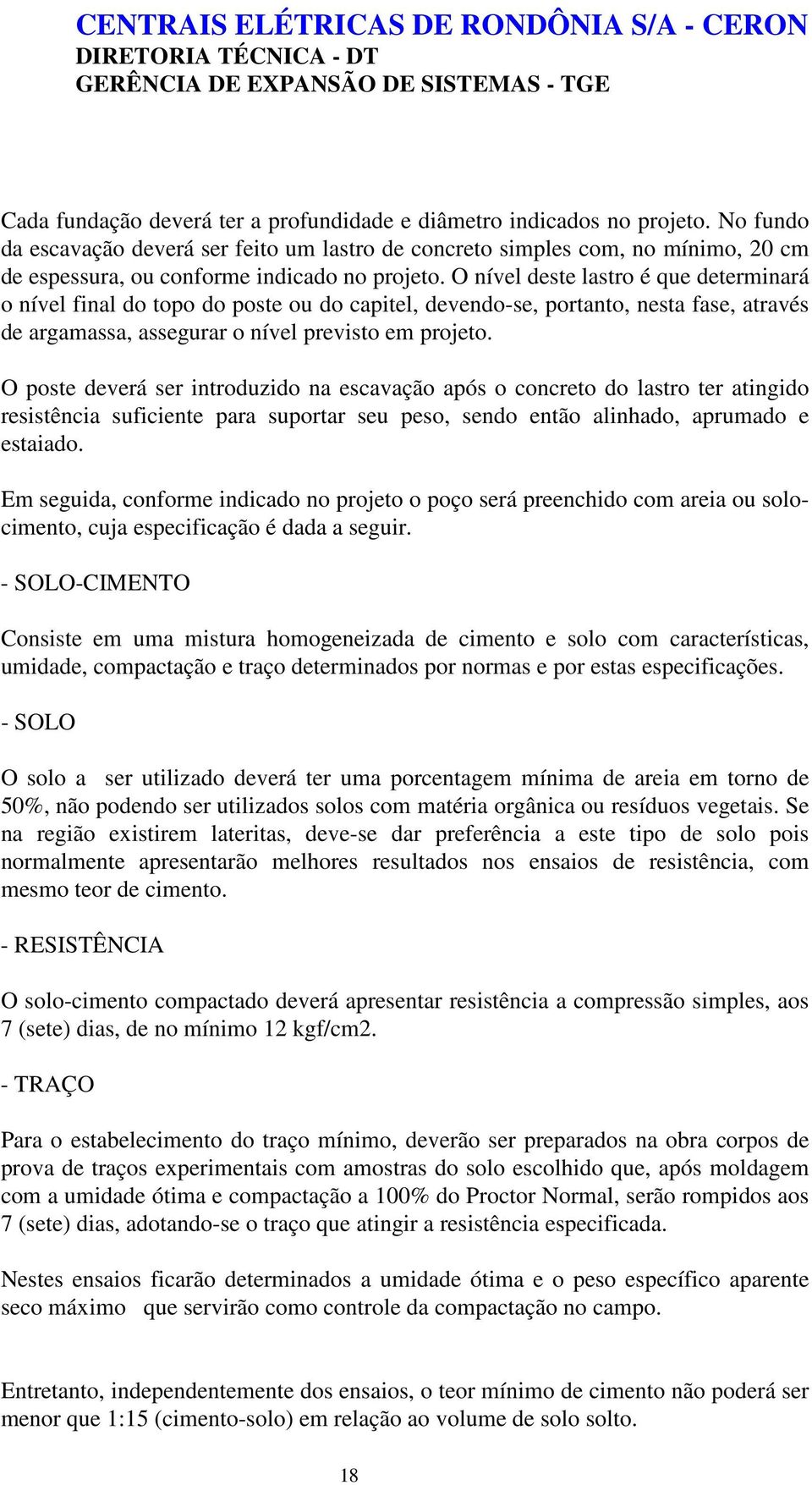 CENTRAIS ELÉTRICAS DE RONDÔNIA S/A - CERON
DIRETORIA TÉCNICA - DT
GERÊNCIA DE EXPANSÃO DE SISTEMAS - TGE

Cada fundação deverá ter a profundidade e diâmetro indicados no projeto. No fundo da escavação deverá ser feito um lastro de concreto simples com, no mínimo, 20 cm de espessura, ou conforme indicado no projeto. O nível deste lastro é que determinará o nível final do topo do poste ou do capitel, devendo-se, portanto, nesta fase, através de argamassa, assegurar o nível previsto em projeto.

O poste deverá ser introduzido na escavação após o concreto do lastro ter atingido resistência suficiente para suportar seu peso, sendo então alinhado, aprumado e estaiado.

Em seguida, conforme indicado no projeto o poço será preenchido com areia ou solo-cimento, cuja especificação é dada a seguir.

- SOLO-CIMENTO

Consiste em uma mistura homogeneizada de cimento e solo com características, umidade, compactação e traço determinados por normas e por estas especificações.

- SOLO

O solo a ser utilizado deverá ter uma porcentagem mínima de areia em torno de 50%, não podendo ser utilizados solos com matéria orgânica ou resíduos vegetais. Se na região existirem lateritas, deve-se dar preferência a este tipo de solo pois normalmente apresentarão melhores resultados nos ensaios de resistência, com mesmo teor de cimento.

- RESISTÊNCIA

O solo-cimento compactado deverá apresentar resistência a compressão simples, aos 7 (sete) dias, de no mínimo 12 kgf/cm2.

- TRAÇO

Para o estabelecimento do traço mínimo, deverão ser preparados na obra corpos de prova de traços experimentais com amostras do solo escolhido que, após moldagem com a umidade ótima e compactação a 100% do Proctor Normal, serão rompidos aos 7 (sete) dias, adotando-se o traço que atingir a resistência especificada.

Nestes ensaios ficarão determinados a umidade ótima e o peso específico aparente seco máximo que servirão como controle da compactação no campo.

Entretanto, independentemente dos ensaios, o teor mínimo de cimento não poderá ser menor que 1:15 (cimento-solo) em relação ao volume de solo solto.

18